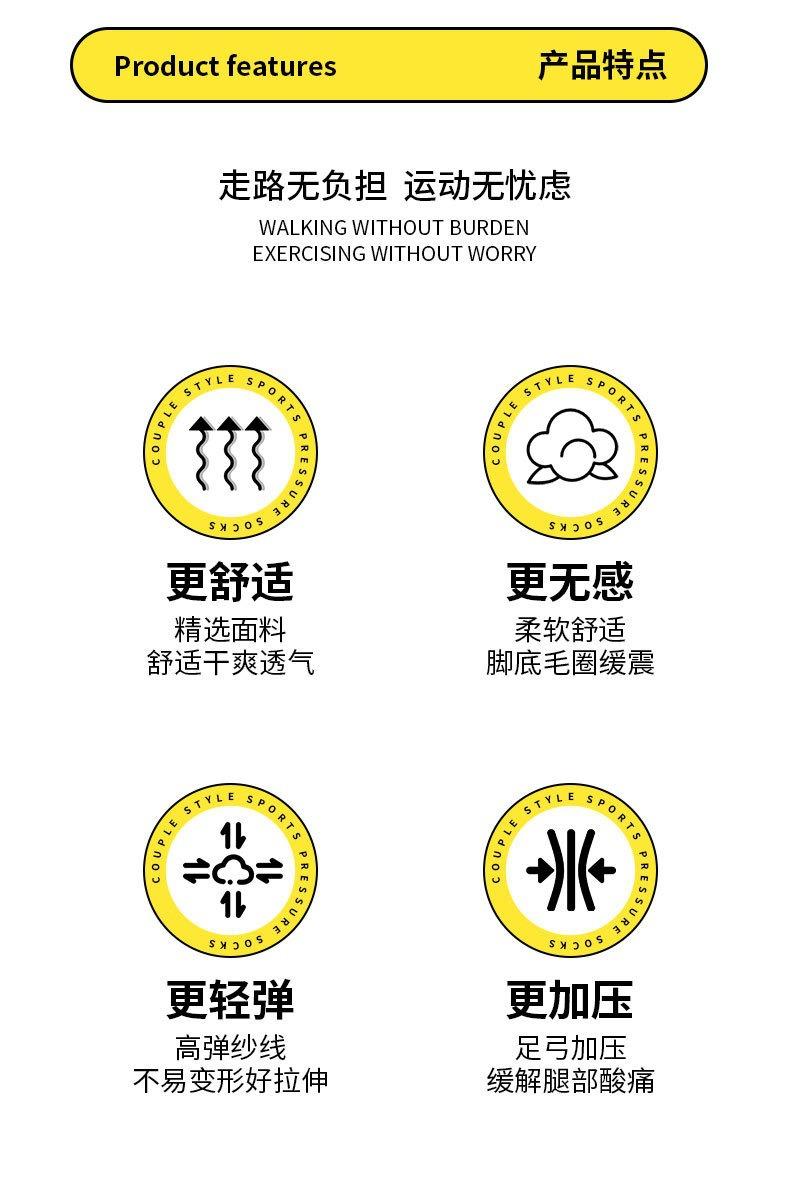 Product features 产品特点

走路无负担 运动无忧虑
WALKING WITHOUT BURDEN
EXERCISING WITHOUT WORRY

COUPLE STYLE SPORTS PRESSURE SOCKS

更舒适
精选面料
舒适干爽透气

COUPLE STYLE SPORTS PRESSURE SOCKS

更无感
柔软舒适
脚底毛圈缓震

COUPLE STYLE SPORTS PRESSURE SOCKS

更轻弹
高弹纱线
不易变形好拉伸

COUPLE STYLE SPORTS PRESSURE SOCKS

更加压
足弓加压
缓解腿部酸痛